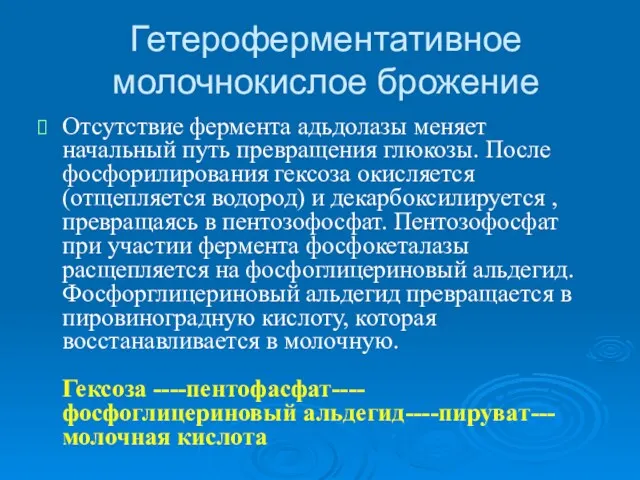 Гетероферментативное молочнокислое брожение

Отсутствие фермента адьдолазы меняет начальный путь превращения глюкозы. После фосфорилирования гексоза окисляется (отщепляется водород) и декарбоксилируется , превращаясь в пентозофосфат. Пентозофосфат при участии фермента фосфокеталазы расщепляется на фосфоглицериновый альдегид. Фосфорглицериновый альдегид превращается в пировиноградную кислоту, которая восстанавливается в молочную.

Гексоза ----пентофасфат---- фосфоглицериновый альдегид----пируват--- молочная кислота